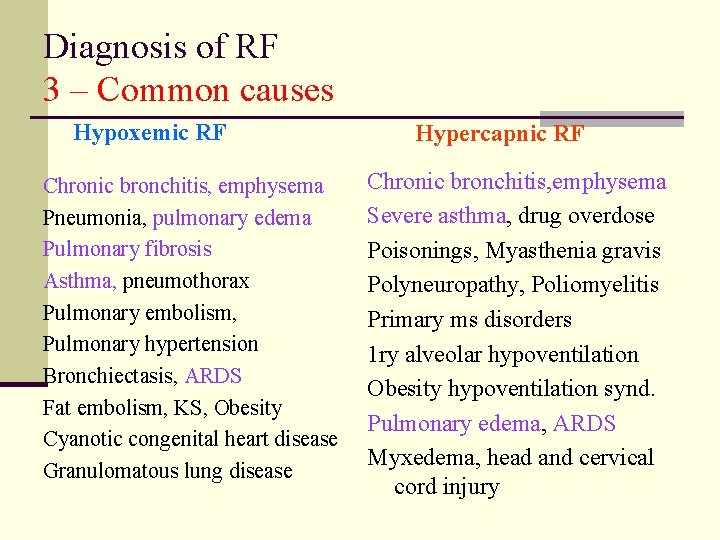 Diagnosis of RF
3 – Common causes

Hypoxemic RF

Chronic bronchitis, emphysema
Pneumonia, pulmonary edema
Pulmonary fibrosis
Asthma, pneumothorax
Pulmonary embolism,
Pulmonary hypertension
Bronchiectasis, ARDS
Fat embolism, KS, Obesity
Cyanotic congenital heart disease
Granulomatous lung disease

Hypercapnic RF

Chronic bronchitis,emphysema
Severe asthma, drug overdose
Poisonings, Myasthenia gravis
Polyneuropathy, Poliomyelitis
Primary ms disorders
1ry alveolar hypoventilation
Obesity hypoventilation synd.
Pulmonary edema, ARDS
Myxedema, head and cervical cord injury